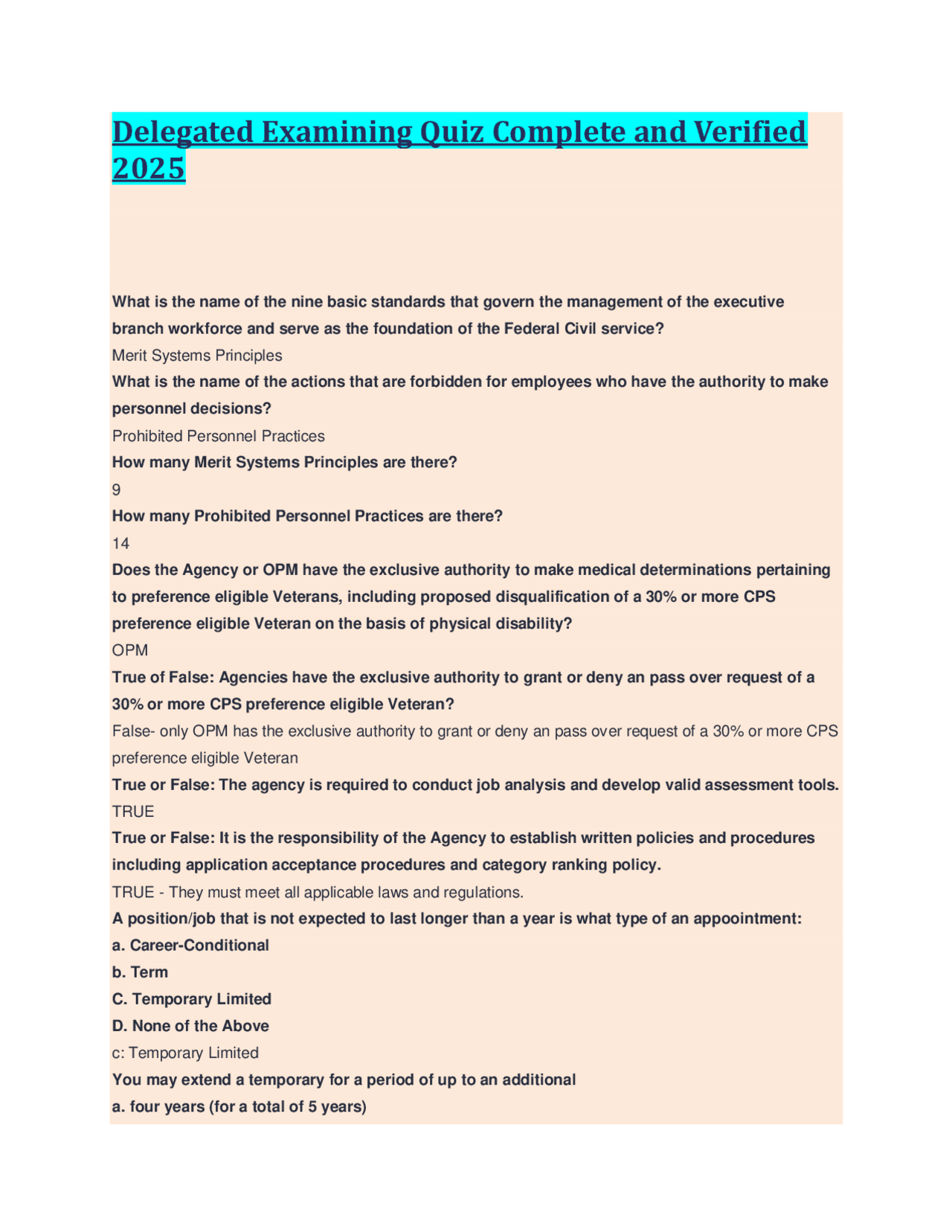 Delegated Examining Quiz Complete and Verified 2025

What is the name of the nine basic standards that govern the management of the executive branch workforce and serve as the foundation of the Federal Civil service?
Merit Systems Principles
What is the name of the actions that are forbidden for employees who have the authority to make personnel decisions?
Prohibited Personnel Practices
How many Merit Systems Principles are there?
9
How many Prohibited Personnel Practices are there?
14
Does the Agency or OPM have the exclusive authority to make medical determinations pertaining to preference eligible Veterans, including proposed disqualification of a 30% or more CPS preference eligible Veteran on the basis of physical disability?
OPM
True of False: Agencies have the exclusive authority to grant or deny an pass over request of a 30% or more CPS preference eligible Veteran?
False- only OPM has the exclusive authority to grant or deny an pass over request of a 30% or more CPS preference eligible Veteran
True or False: The agency is required to conduct job analysis and develop valid assessment tools.
TRUE
True or False: It is the responsibility of the Agency to establish written policies and procedures including application acceptance procedures and category ranking policy.
TRUE - They must meet all applicable laws and regulations.
A position/job that is not expected to last longer than a year is what type of an appoointment:
a. Career-Conditional
b. Term
C. Temporary Limited
D. None of the Above
c: Temporary Limited
You may extend a temporary for a period of up to an additional
a. four years (for a total of 5 years)